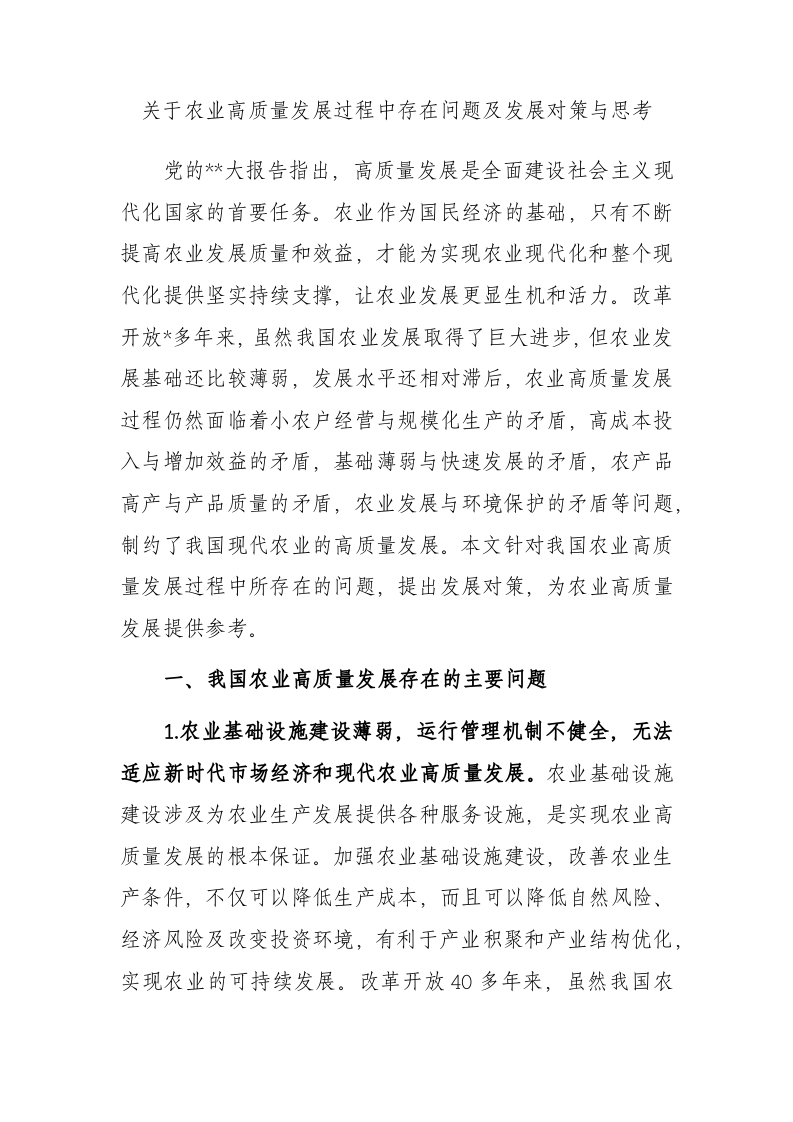 关于农业高质量发展过程中存在问题及发展对策与思考

党的**大报告指出，高质量发展是全面建设社会主义现代化国家的首要任务。农业作为国民经济的基础，只有不断提高农业发展质量和效益，才能为实现农业现代化和整个现代化提供坚实持续支撑，让农业发展更显生机和活力。改革开放*多年来，虽然我国农业发展取得了巨大进步，但农业发展基础还比较薄弱，发展水平还相对滞后，农业高质量发展过程仍然面临着小农户经营与规模化生产的矛盾，高成本投入与增加效益的矛盾，基础薄弱与快速发展的矛盾，农产品高产与产品质量的矛盾，农业发展与环境保护的矛盾等问题，制约了我国现代农业的高质量发展。本文针对我国农业高质量发展过程中所存在的问题，提出发展对策，为农业高质量发展提供参考。

一、我国农业高质量发展存在的主要问题

1.农业基础设施建设薄弱，运行管理机制不健全，无法适应新时代市场经济和现代农业高质量发展。农业基础设施建设涉及为农业生产发展提供各种服务设施，是实现农业高质量发展的根本保证。加强农业基础设施建设，改善农业生产条件，不仅可以降低生产成本，而且可以降低自然风险、经济风险及改变投资环境，有利于产业积聚和产业结构优化，实现农业的可持续发展。改革开放 40 多年来，虽然我国农